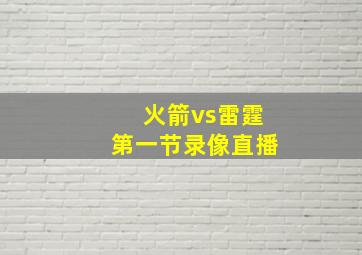 火箭vs雷霆
第一节录像直播